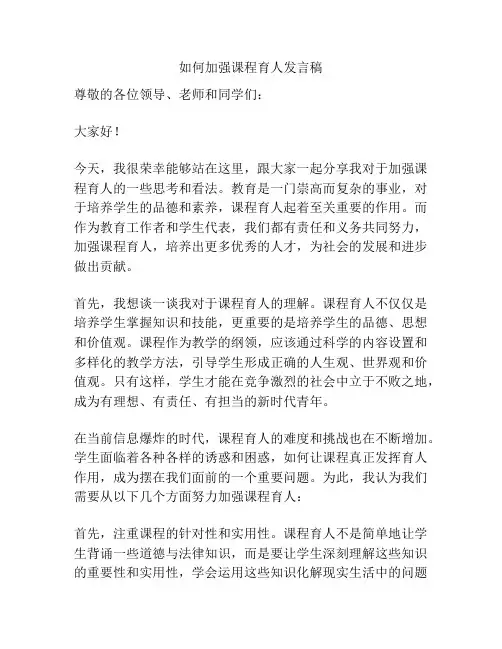 如何加强课程育人发言稿

尊敬的各位领导、老师和同学们：

大家好！

今天，我很荣幸能够站在这里，跟大家一起分享我对于加强课程育人的一些思考和看法。教育是一门崇高而复杂的事业，对于培养学生的品德和素养，课程育人起着至关重要的作用。而作为教育工作者和学生代表，我们都有责任和义务共同努力，加强课程育人，培养出更多优秀的人才，为社会的发展和进步做出贡献。

首先，我想谈一谈我对于课程育人的理解。课程育人不仅仅是培养学生掌握知识和技能，更重要的是培养学生的品德、思想和价值观。课程作为教学的纲领，应该通过科学的内容设置和多样化的教学方法，引导学生形成正确的人生观、世界观和价值观。只有这样，学生才能在竞争激烈的社会中立于不败之地，成为有理想、有责任、有担当的新时代青年。

在当前信息爆炸的时代，课程育人的难度和挑战也在不断增加。学生面临着各种各样的诱惑和困惑，如何让课程真正发挥育人作用，成为摆在我们面前的一个重要问题。为此，我认为我们需要从以下几个方面努力加强课程育人：

首先，注重课程的针对性和实用性。课程育人不是简单地让学生背诵一些道德与法律知识，而是要让学生深刻理解这些知识的重要性和实用性，学会运用这些知识化解现实生活中的问题